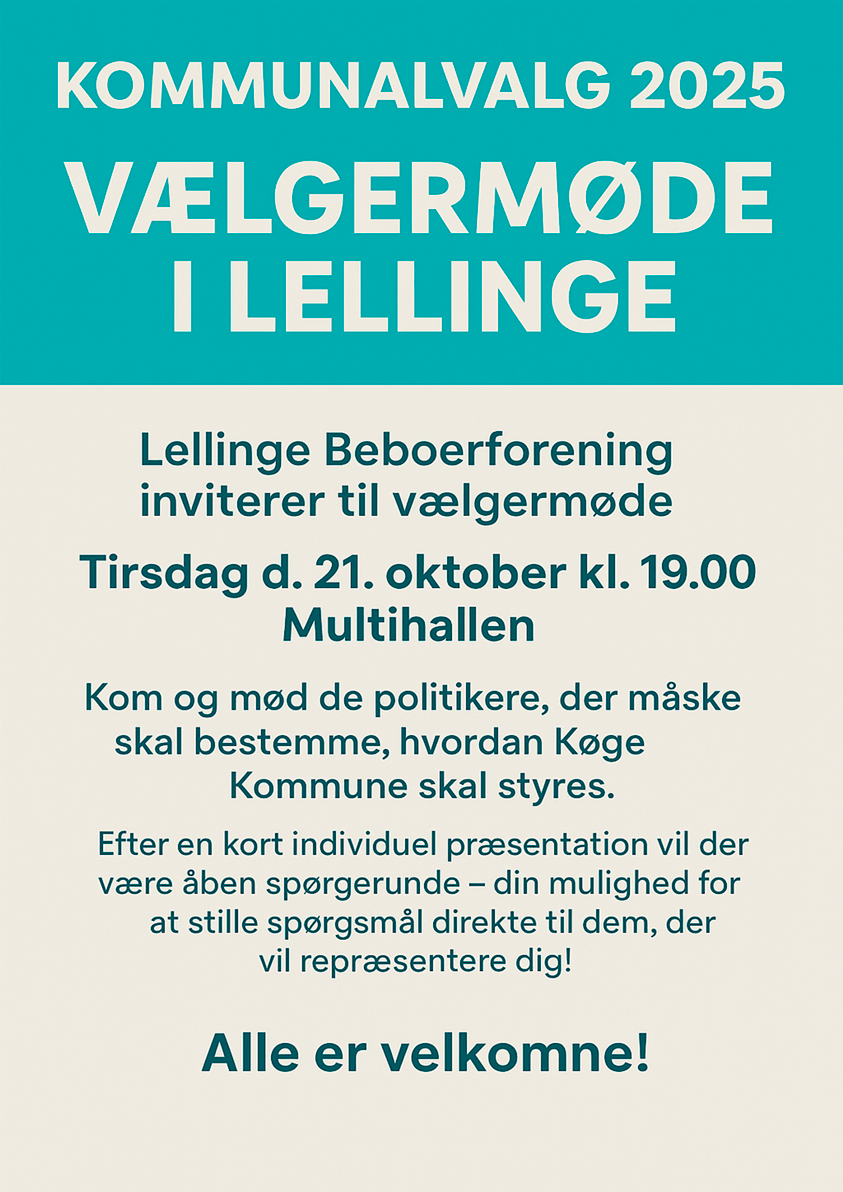 KOMMUNALVALG 2025

VÆLGERMØDE I LELLINGE

Lellinge Beboerforening inviterer til vælgermøde

Tirsdag d. 21. oktober kl. 19.00
Multihallen

Kom og mød de politikere, der måske skal bestemme, hvordan Køge Kommune skal styres.

Efter en kort individuel præsentation vil der være åben spørgerunde – din mulighed for at stille spørgsmål direkte til dem, der vil repræsentere dig!

Alle er velkomne!